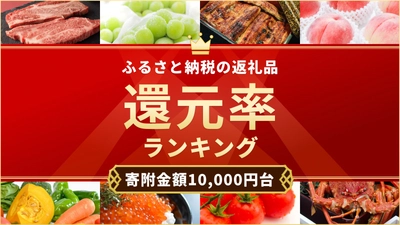 ふるさと納税の返礼品

還元率

ランキング

寄附金額10,000円台